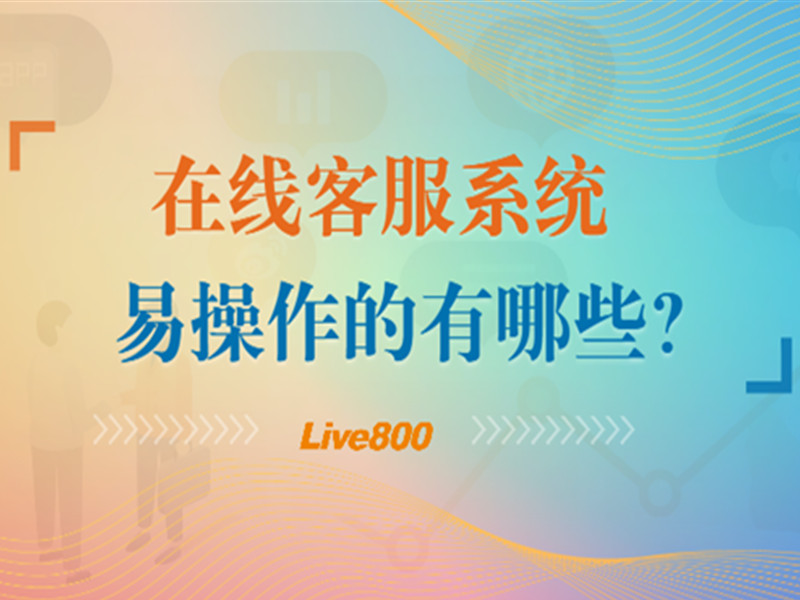 在线客服系统
易操作的有哪些?

Live800